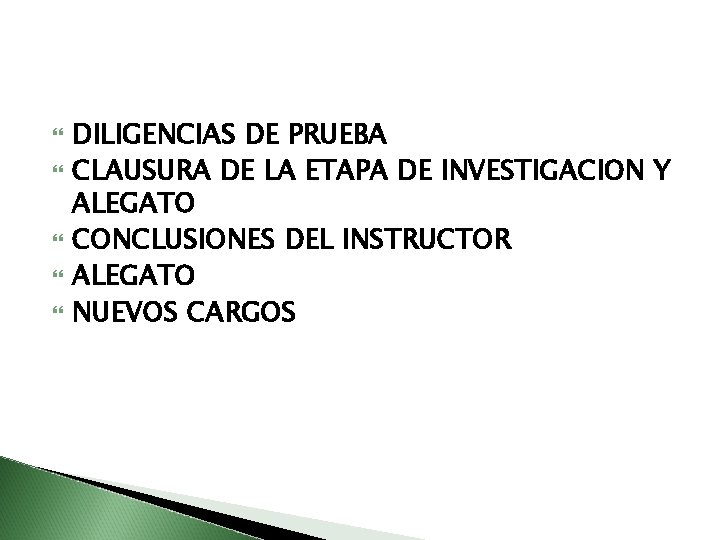 DILIGENCIAS DE PRUEBA
CLAUSURA DE LA ETAPA DE INVESTIGACION Y ALEGATO
CONCLUSIONES DEL INSTRUCTOR
ALEGATO
NUEVOS CARGOS